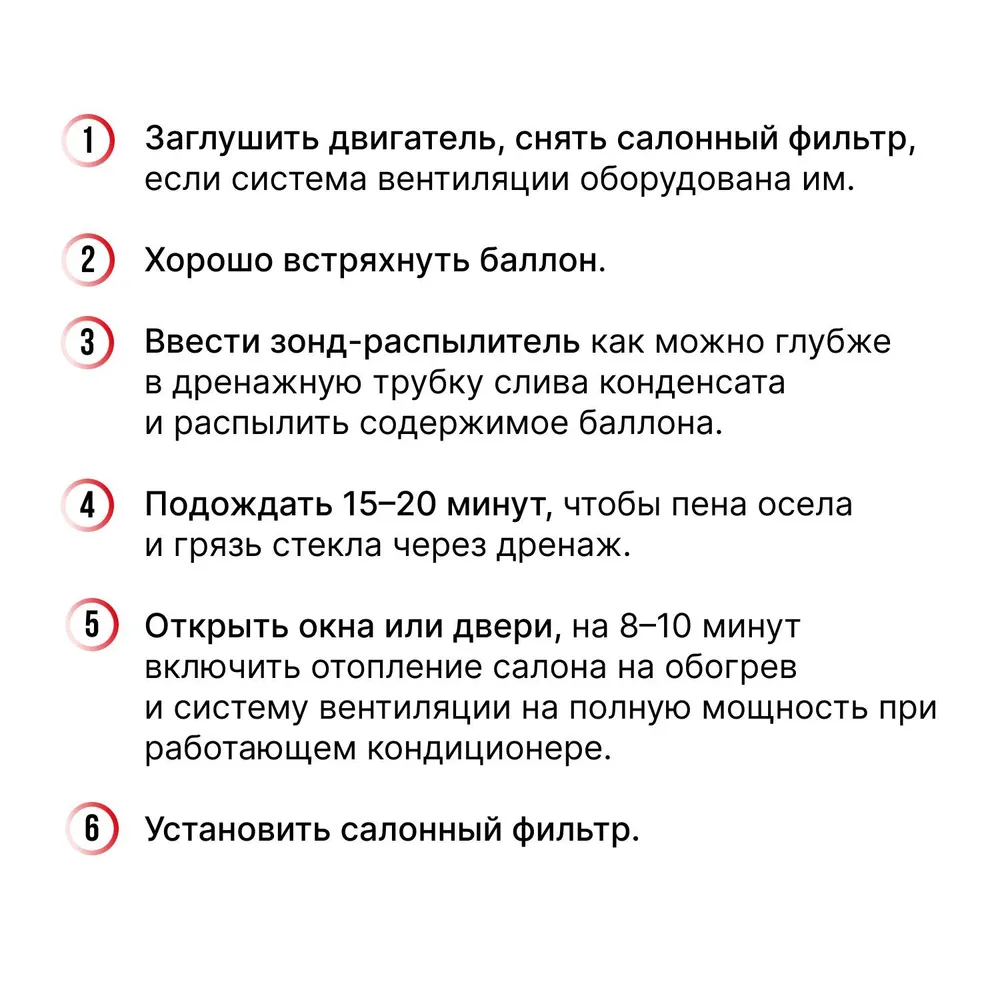 1 Заглушить двигатель, снять салонный фильтр, если система вентиляции оборудована им.

2 Хорошо встряхнуть баллон.

3 Ввести зонд-распылитель как можно глубже в дренажную трубку слива конденсата и распылить содержимое баллона.

4 Подождать 15–20 минут, чтобы пена осела и грязь стекла через дренаж.

5 Открыть окна или двери, на 8–10 минут включить отопление салона на обогрев и систему вентиляции на полную мощность при работающем кондиционере.

6 Установить салонный фильтр.